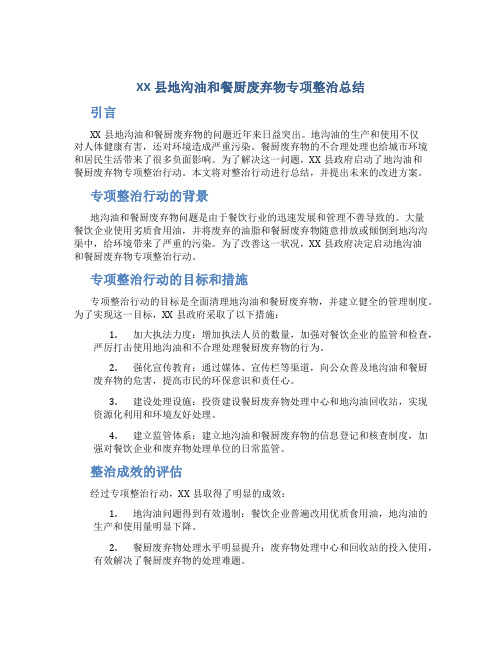 XX 县地沟油和餐厨废弃物专项整治总结

引言

XX 县地沟油和餐厨废弃物的问题近年来日益突出。地沟油的生产和使用不仅对人体健康有害，还对环境造成严重污染。餐厨废弃物的不合理处理也给城市环境和居民生活带来了很多负面影响。为了解决这一问题，XX 县政府启动了地沟油和餐厨废弃物专项整治行动。本文将对整治行动进行总结，并提出未来的改进方案。

专项整治行动的背景

地沟油和餐厨废弃物问题是由于餐饮行业的迅速发展和管理不善导致的。大量餐饮企业使用劣质食用油，并将废弃的油脂和餐厨废弃物随意排放或倾倒到地沟沟渠中，给环境带来了严重的污染。为了改善这一状况，XX 县政府决定启动地沟油和餐厨废弃物专项整治行动。

专项整治行动的目标和措施

专项整治行动的目标是全面清理地沟油和餐厨废弃物，并建立健全的管理制度。为了实现这一目标，XX 县政府采取了以下措施：

1. 加大执法力度：增加执法人员的数量，加强对餐饮企业的监管和检查，严厉打击使用地沟油和不合理处理餐厨废弃物的行为。

2. 强化宣传教育：通过媒体、宣传栏等渠道，向公众普及地沟油和餐厨废弃物的危害，提高市民的环保意识和责任心。

3. 建设处理设施：投资建设餐厨废弃物处理中心和地沟油回收站，实现资源化利用和环境友好处理。

4. 建立监管体系：建立地沟油和餐厨废弃物的信息登记和核查制度，加强对餐饮企业和废弃物处理单位的日常监管。

整治成效的评估

经过专项整治行动，XX 县取得了明显的成效：

1. 地沟油问题得到有效遏制：餐饮企业普遍改用优质食用油，地沟油的生产和使用量明显下降。

2. 餐厨废弃物处理水平明显提升：废弃物处理中心和回收站的投入使用，有效解决了餐厨废弃物的处理难题。